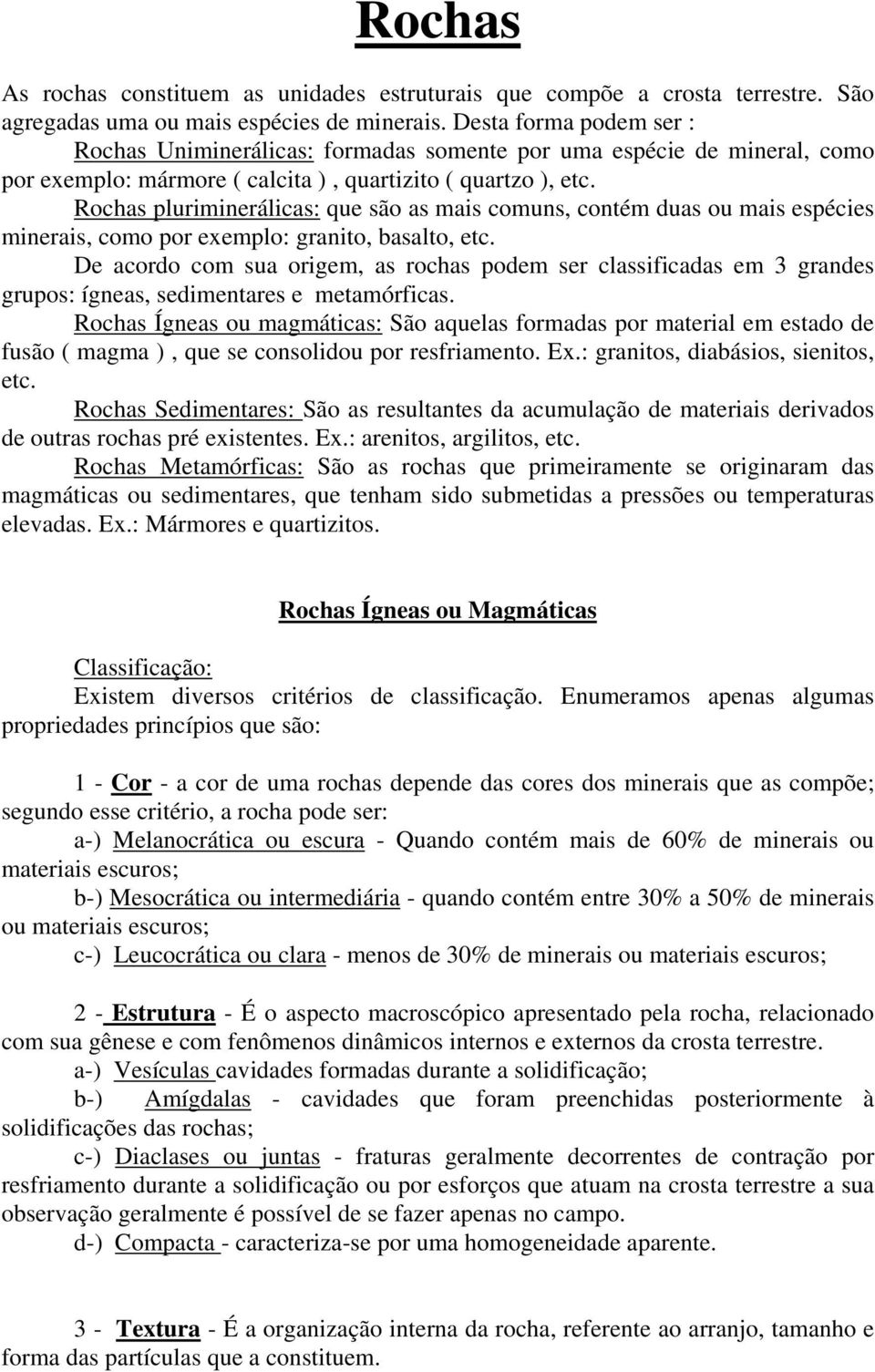 Rochas

As rochas constituem as unidades estruturais que compõe a crosta terrestre. São agregadas uma ou mais espécies de minerais. Desta forma podem ser :

Rochas Uniminerálicas: formadas somente por uma espécie de mineral, como por exemplo: mármore ( calcita ) , quartizito ( quartzo ), etc.

Rochas pluriminerálicas: que são as mais comuns, contém duas ou mais espécies minerais, como por exemplo: granito, basalto, etc.

De acordo com sua origem, as rochas podem ser classificadas em 3 grandes grupos: ígneas, sedimentares e metamórficas.

Rochas Ígneas ou magmáticas: São aquelas formadas por material em estado de fusão ( magma ) , que se consolidou por resfriamento. Ex.: granitos, diabásios, sienitos, etc.

Rochas Sedimentares: São as resultantes da acumulação de materiais derivados de outras rochas pré existentes. Ex.: arenitos, argilitos, etc.

Rochas Metamórficas: São as rochas que primeiramente se originaram das magmáticas ou sedimentares, que tenham sido submetidas a pressões ou temperaturas elevadas. Ex.: Mármores e quartizitos.

Rochas Ígneas ou Magmáticas

Classificação:

Existem diversos critérios de classificação. Enumeramos apenas algumas propriedades princípios que são:

1 - Cor - a cor de uma rochas depende das cores dos minerais que as compõe; segundo esse critério, a rocha pode ser:

a-) Melanocrática ou escura - Quando contém mais de 60% de minerais ou materiais escuros;

b-) Mesocrática ou intermediária - quando contém entre 30% a 50% de minerais ou materiais escuros;

c-) Leucocrática ou clara - menos de 30% de minerais ou materiais escuros;

2 - Estrutura - É o aspecto macroscópico apresentado pela rocha, relacionado com sua gênese e com fenômenos dinâmicos internos e externos da crosta terrestre.

a-) Vesículas cavidades formadas durante a solidificação;

b-) Amígdalas - cavidades que foram preenchidas posteriormente à solidificações das rochas;

c-) Diaclases ou juntas - fraturas geralmente decorrentes de contração por resfriamento durante a solidificação ou por esforços que atuam na crosta terrestre a sua observação geralmente é possível de se fazer apenas no campo.

d-) Compacta - caracteriza-se por uma homogeneidade aparente.

3 - Textura - É a organização interna da rocha, referente ao arranjo, tamanho e forma das partículas que a constituem.